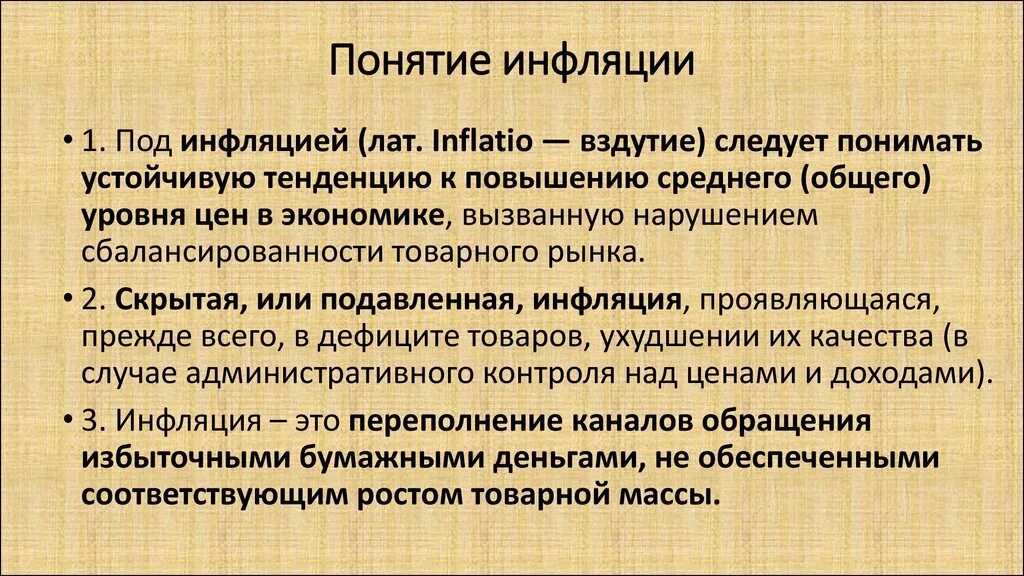 Понятие инфляции

• 1. Под инфляцией (лат. Inflatio — вздутие) следует понимать устойчивую тенденцию к повышению среднего (общего) уровня цен в экономике, вызванную нарушением сбалансированности товарного рынка.

• 2. Скрытая, или подавленная, инфляция, проявляющаяся, прежде всего, в дефиците товаров, ухудшении их качества (в случае административного контроля над ценами и доходами).

• 3. Инфляция – это переполнение каналов обращения избыточными бумажными деньгами, не обеспеченными соответствующим ростом товарной массы.